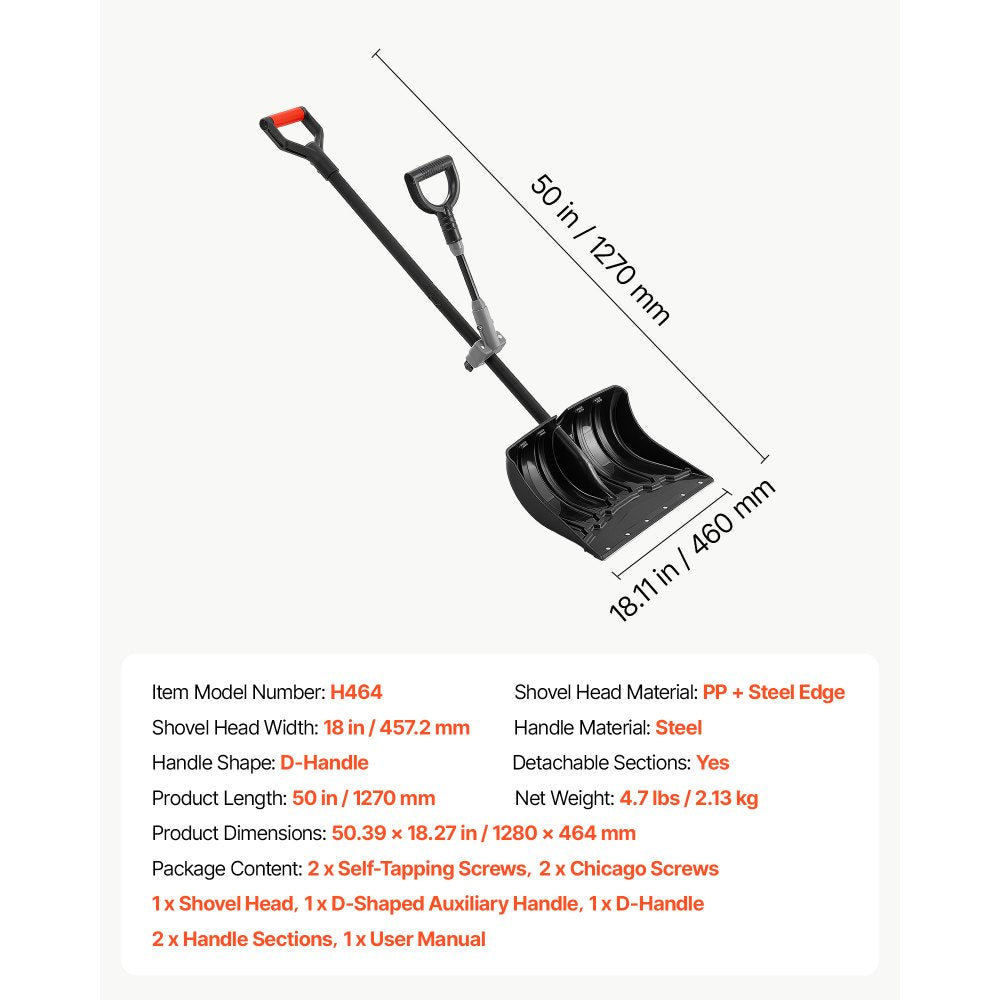 50 in / 1270 mm

18.11 in / 460 mm

Item Model Number: H464
Shovel Head Width: 18 in / 457.2 mm
Handle Shape: D-Handle
Product Length: 50 in / 1270 mm

Shovel Head Material: PP + Steel Edge
Handle Material: Steel
Detachable Sections: Yes
Net Weight: 4.7 lbs / 2.13 kg

Product Dimensions: 50.39 × 18.27 in / 1280 × 464 mm
Package Content: 2 x Self-Tapping Screws, 2 x Chicago Screws
1 x Shovel Head, 1 x D-Shaped Auxiliary Handle, 1 x D-Handle
2 x Handle Sections, 1 x User Manual